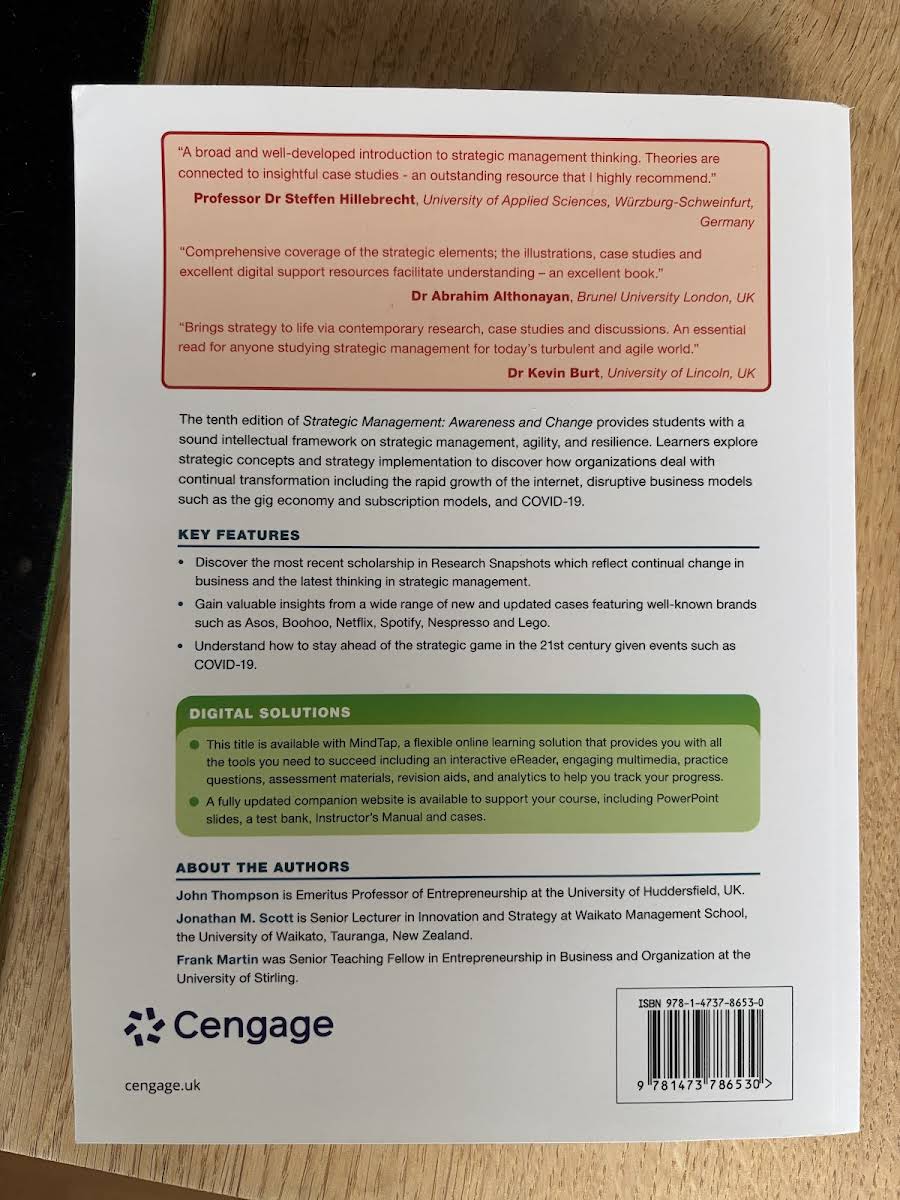 "A broad and well-developed introduction to strategic management thinking. Theories are connected to insightful case studies - an outstanding resource that I highly recommend."

Professor Dr Steffen Hillebrecht, University of Applied Sciences, Würzburg-Schweinfurt, Germany

"Comprehensive coverage of the strategic elements; the illustrations, case studies and excellent digital support resources facilitate understanding – an excellent book."

Dr Abrahim Althonayan, Brunel University London, UK

"Brings strategy to life via contemporary research, case studies and discussions. An essential read for anyone studying strategic management for today's turbulent and agile world."

Dr Kevin Burt, University of Lincoln, UK

The tenth edition of Strategic Management: Awareness and Change provides students with a sound intellectual framework on strategic management, agility, and resilience. Learners explore strategic concepts and strategy implementation to discover how organizations deal with continual transformation including the rapid growth of the internet, disruptive business models such as the gig economy and subscription models, and COVID-19.

KEY FEATURES

• Discover the most recent scholarship in Research Snapshots which reflect continual change in business and the latest thinking in strategic management.
• Gain valuable insights from a wide range of new and updated cases featuring well-known brands such as Asos, Boohoo, Netflix, Spotify, Nespresso and Lego.
• Understand how to stay ahead of the strategic game in the 21st century given events such as COVID-19.

DIGITAL SOLUTIONS

• This title is available with MindTap, a flexible online learning solution that provides you with all the tools you need to succeed including an interactive eReader, engaging multimedia, practice questions, assessment materials, revision aids, and analytics to help you track your progress.
• A fully updated companion website is available to support your course, including PowerPoint slides, a test bank, Instructor's Manual and cases.

ABOUT THE AUTHORS

John Thompson is Emeritus Professor of Entrepreneurship at the University of Huddersfield, UK.

Jonathan M. Scott is Senior Lecturer in Innovation and Strategy at Waikato Management School, the University of Waikato, Tauranga, New Zealand.

Frank Martin was Senior Teaching Fellow in Entrepreneurship in Business and Organization at the University of Stirling.

Cengage

cengage.uk

ISBN 978-1-4737-8653-0

9 781473 786530 >